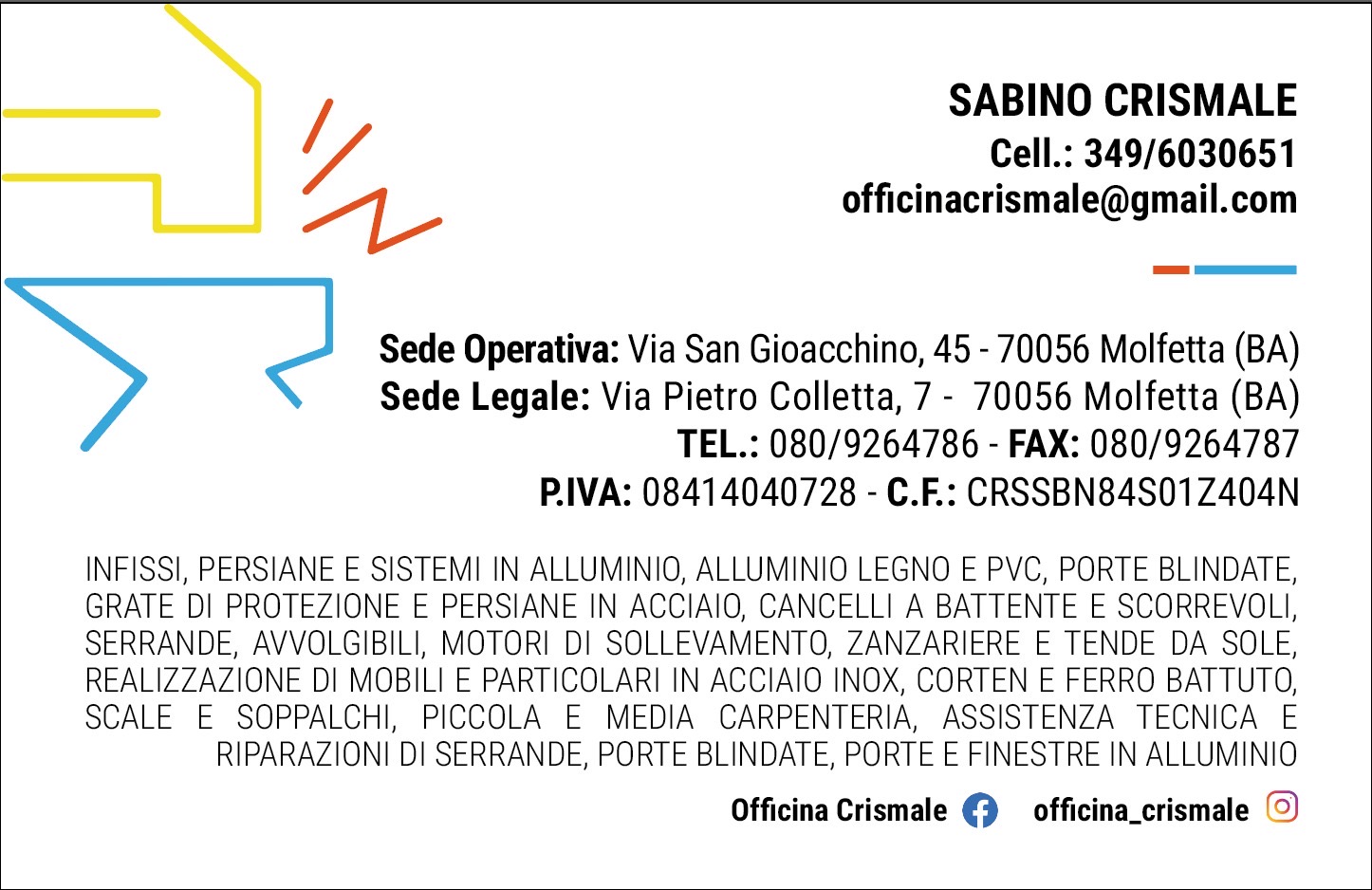 SABINO CRISMALE
Cell.: 349/6030651
officinacrismale@gmail.com

Sede Operativa: Via San Gioacchino, 45 - 70056 Molfetta (BA)
Sede Legale: Via Pietro Colletta, 7 - 70056 Molfetta (BA)
TEL.: 080/9264786 - FAX: 080/9264787
P.IVA: 08414040728 - C.F.: CRSSBN84S01Z404N

INFISSI, PERSIANE E SISTEMI IN ALLUMINIO, ALLUMINIO LEGNO E PVC, PORTE BLINDATE, GRATE DI PROTEZIONE E PERSIANE IN ACCIAIO, CANCELLI A BATTENTE E SCORREVOLI, SERRANDE, AVVOLGIBILI, MOTORI DI SOLLEVAMENTO, ZANZARIERE E TENDE DA SOLE, REALIZZAZIONE DI MOBILI E PARTICOLARI IN ACCIAIO INOX, CORTEN E FERRO BATTUTO, SCALE E SOPPALCHI, PICCOLA E MEDIA CARPENTERIA, ASSISTENZA TECNICA E RIPARAZIONI DI SERRANDE, PORTE BLINDATE, PORTE E FINESTRE IN ALLUMINIO

Officina Crismale officina_crismale